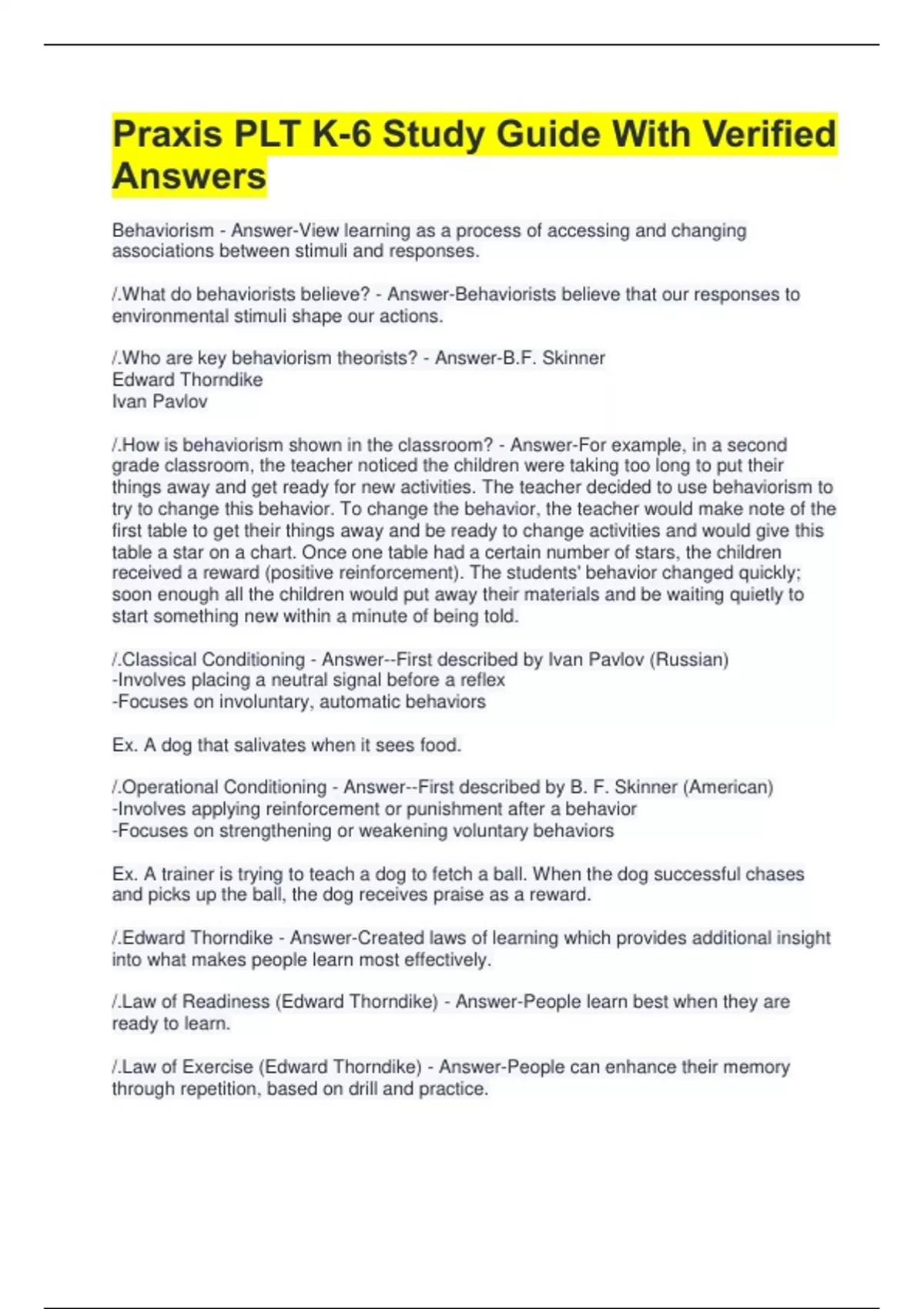 Praxis PLT K-6 Study Guide With Verified Answers

Behaviorism - Answer-View learning as a process of accessing and changing associations between stimuli and responses.

/.What do behaviorists believe? - Answer-Behaviorists believe that our responses to environmental stimuli shape our actions.

/.Who are key behaviorism theorists? - Answer-B.F. Skinner
Edward Thorndike
Ivan Pavlov

/.How is behaviorism shown in the classroom? - Answer-For example, in a second grade classroom, the teacher noticed the children were taking too long to put their things away and get ready for new activities. The teacher decided to use behaviorism to try to change this behavior. To change the behavior, the teacher would make note of the first table to get their things away and be ready to change activities and would give this table a star on a chart. Once one table had a certain number of stars, the children received a reward (positive reinforcement). The students' behavior changed quickly; soon enough all the children would put away their materials and be waiting quietly to start something new within a minute of being told.

/.Classical Conditioning - Answer--First described by Ivan Pavlov (Russian)
-Involves placing a neutral signal before a reflex
-Focuses on involuntary, automatic behaviors

Ex. A dog that salivates when it sees food.

/.Operational Conditioning - Answer--First described by B. F. Skinner (American)
-Involves applying reinforcement or punishment after a behavior
-Focuses on strengthening or weakening voluntary behaviors

Ex. A trainer is trying to teach a dog to fetch a ball. When the dog successful chases and picks up the ball, the dog receives praise as a reward.

/.Edward Thorndike - Answer-Created laws of learning which provides additional insight into what makes people learn most effectively.

/.Law of Readiness (Edward Thorndike) - Answer-People learn best when they are ready to learn.

/.Law of Exercise (Edward Thorndike) - Answer-People can enhance their memory through repetition, based on drill and practice.